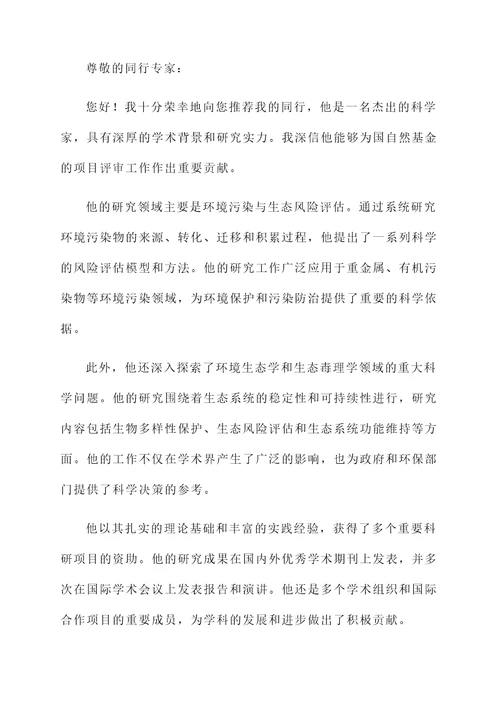 尊敬的同行专家：

您好！我十分荣幸地向您推荐我的同行，他是一名杰出的科学家，具有深厚的学术背景和研究实力。我深信他能够为国自然基金的项目评审工作作出重要贡献。

他的研究领域主要是环境污染与生态风险评估。通过系统研究环境污染物的来源、转化、迁移和积累过程，他提出了一系列科学的风险评估模型和方法。他的研究工作广泛应用于重金属、有机污染物等环境污染领域，为环境保护和污染防治提供了重要的科学依据。

此外，他还深入探索了环境生态学和生态毒理学领域的重大科学问题。他的研究围绕着生态系统的稳定性和可持续性进行，研究内容包括生物多样性保护、生态风险评估和生态系统功能维持等方面。他的工作不仅在学术界产生了广泛的影响，也为政府和环保部门提供了科学决策的参考。

他以其扎实的理论基础和丰富的实践经验，获得了多个重要科研项目的资助。他的研究成果在国内外优秀学术期刊上发表，并多次在国际学术会议上发表报告和演讲。他还是多个学术组织和国际合作项目的重要成员，为学科的发展和进步做出了积极贡献。